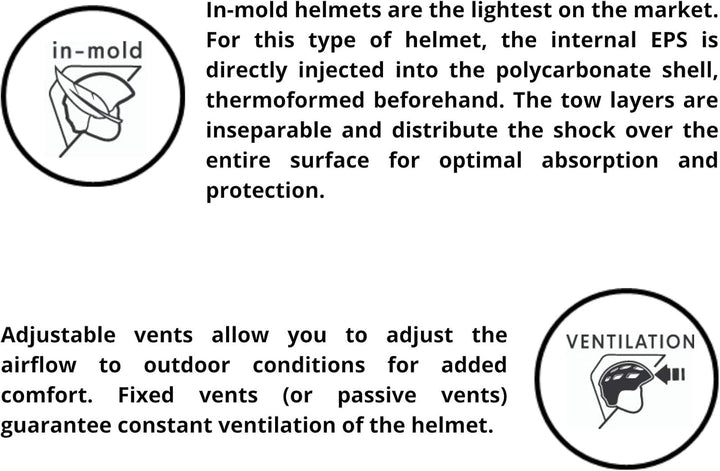 in-mold

In-mold helmets are the lightest on the market. For this type of helmet, the internal EPS is directly injected into the polycarbonate shell, thermoformed beforehand. The tow layers are inseparable and distribute the shock over the entire surface for optimal absorption and protection.

Adjustable vents allow you to adjust the airflow to outdoor conditions for added comfort. Fixed vents (or passive vents) guarantee constant ventilation of the helmet.

VENTILATION